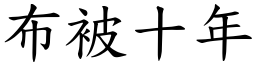 布被十年